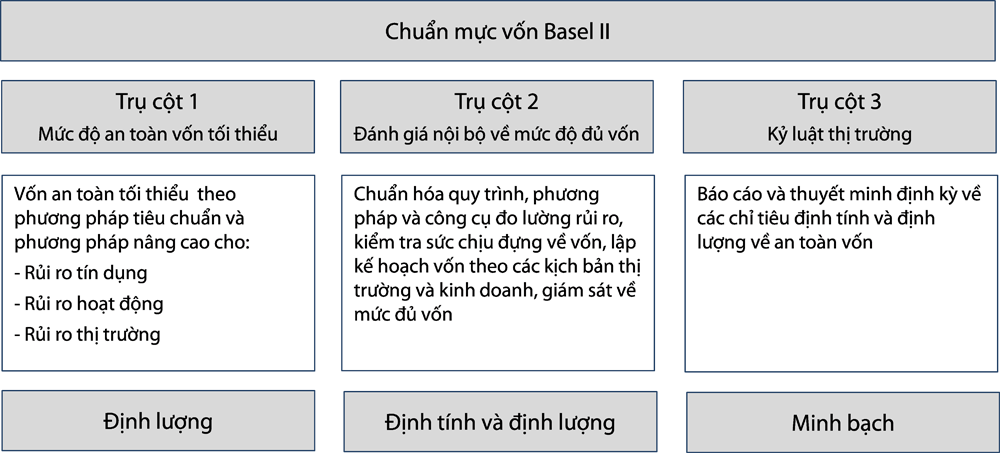 Chuẩn mực vốn Basel II

Trụ cột 1
Mức độ an toàn vốn tối thiểu

Vốn an toàn tối thiểu theo phương pháp tiêu chuẩn và phương pháp nâng cao cho:
- Rủi ro tín dụng
- Rủi ro hoạt động
- Rủi ro thị trường

Định lượng

Trụ cột 2
Đánh giá nội bộ về mức độ đủ vốn

Chuẩn hóa quy trình, phương pháp và công cụ đo lường rủi ro, kiểm tra sức chịu đựng về vốn, lập kế hoạch vốn theo các kịch bản thị trường và kinh doanh, giám sát về mức đủ vốn

Định tính và định lượng

Trụ cột 3
Kỷ luật thị trường

Báo cáo và thuyết minh định kỳ về các chỉ tiêu định tính và định lượng về an toàn vốn

Minh bạch